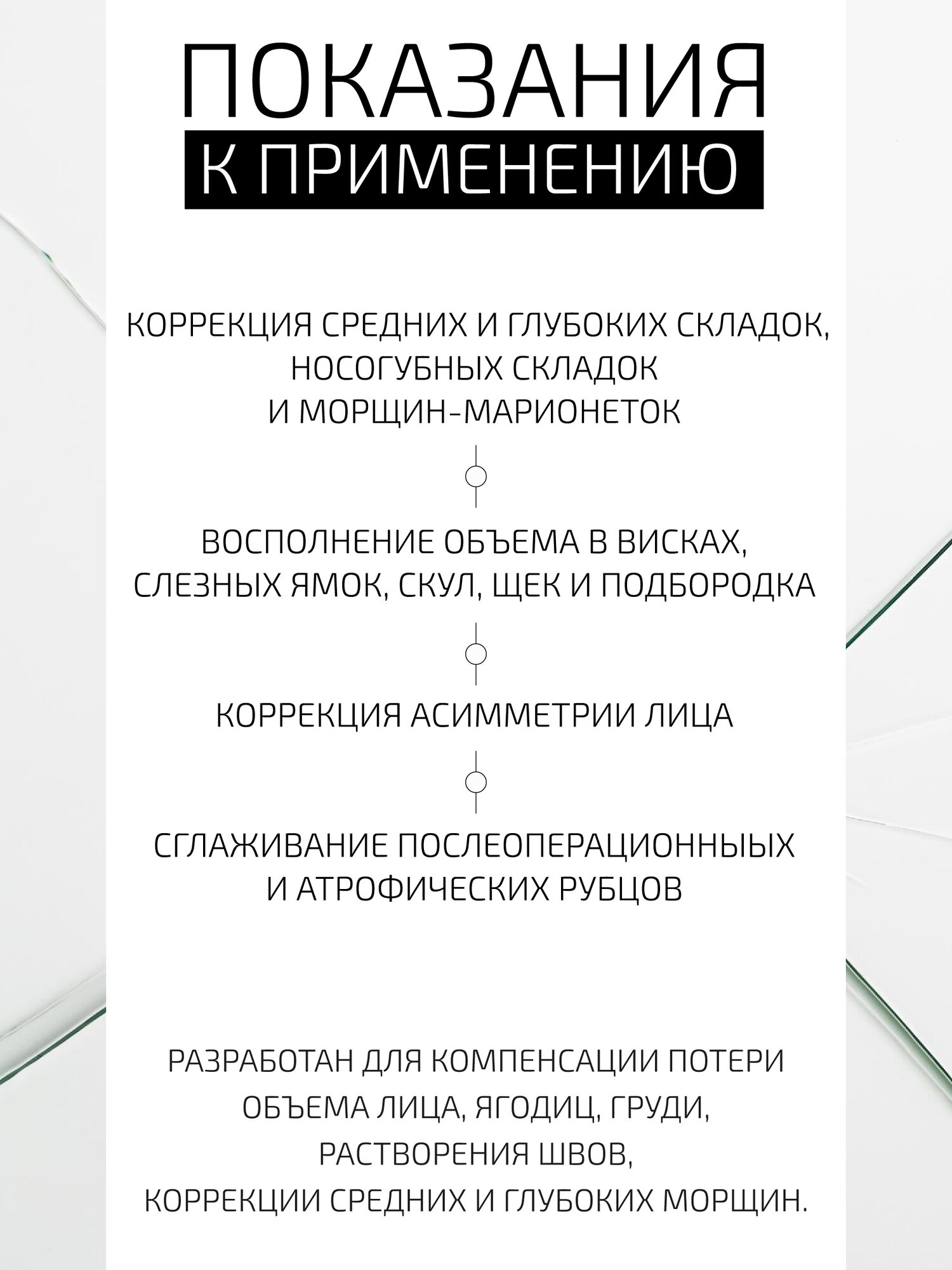 ПОКАЗАНИЯ
К ПРИМЕНЕНИЮ

КОРРЕКЦИЯ СРЕДНИХ И ГЛУБОКИХ СКЛАДОК, НОСОГУБНЫХ СКЛАДОК И МОРЩИН-МАРИОНЕТОК

ВОСПОЛНЕНИЕ ОБЪЕМА В ВИСКАХ, СЛЕЗНЫХ ЯМОК, СКУЛ, ЩЕК И ПОДБОРОДКА

КОРРЕКЦИЯ АСИММЕТРИИ ЛИЦА

СГЛАЖИВАНИЕ ПОСЛЕОПЕРАЦИОННЫЫХ И АТРОФИЧЕСКИХ РУБЦОВ

РАЗРАБОТАН ДЛЯ КОМПЕНСАЦИИ ПОТЕРИ ОБЪЕМА ЛИЦА, ЯГОДИЦ, ГРУДИ, РАСТВОРЕНИЯ ШВОВ, КОРРЕКЦИИ СРЕДНИХ И ГЛУБОКИХ МОРЩИН.